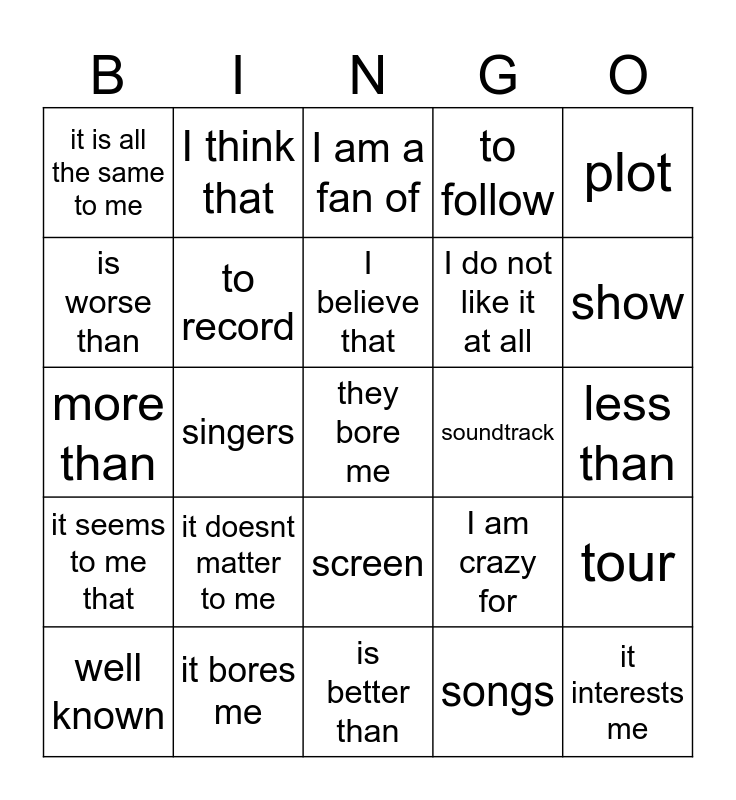 | B | I | N | G | O |
|---|---|---|---|---|
| it is all the same to me | I think that | I am a fan of | to follow | plot |
| is worse than | to record | I believe that | I do not like it at all | show |
| more than | singers | they bore me | soundtrack | less than |
| it seems to me that | it doesnt matter to me | screen | I am crazy for | tour |
| well known | it bores me | is better than | songs | it interests me |